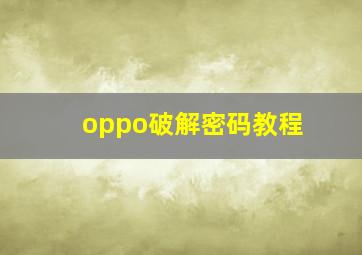 oppo破解密码教程